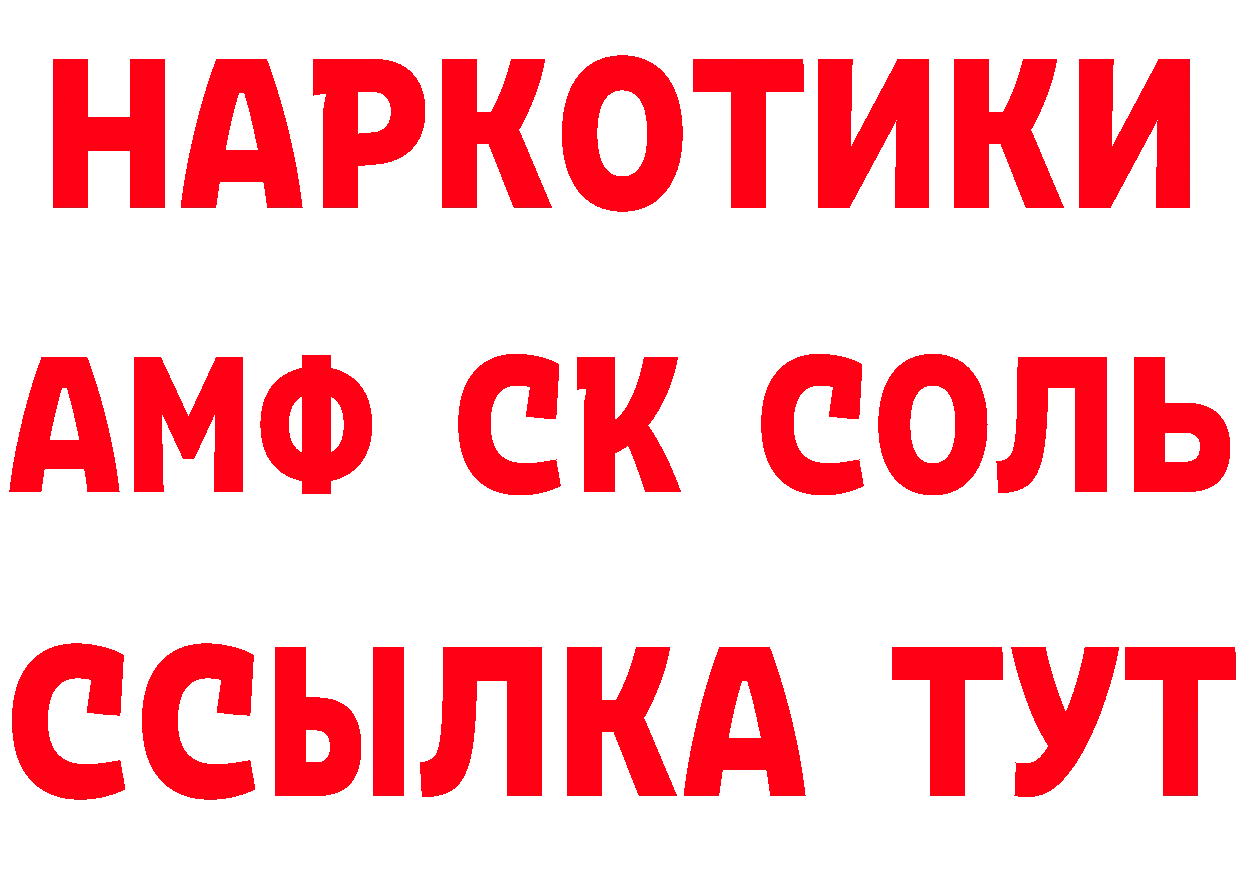 НАРКОТИКИ

АМФ СК СОЛЬ

ССЫЛКА ТУТ